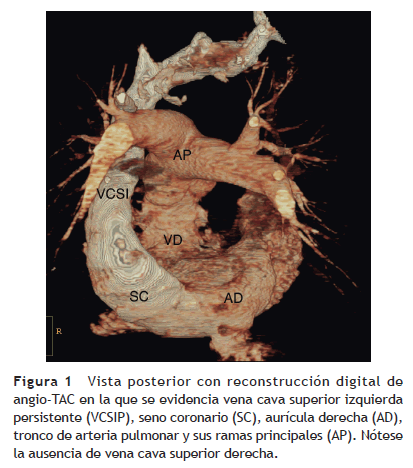 AP

VCSI

VD

SC

AD

R

Figura 1 Vista posterior con reconstrucción digital de angio-TAC en la que se evidencia vena cava superior izquierda persistente (VCSIP), seno coronario (SC), aurícula derecha (AD), tronco de arteria pulmonar y sus ramas principales (AP). Nótese la ausencia de vena cava superior derecha.